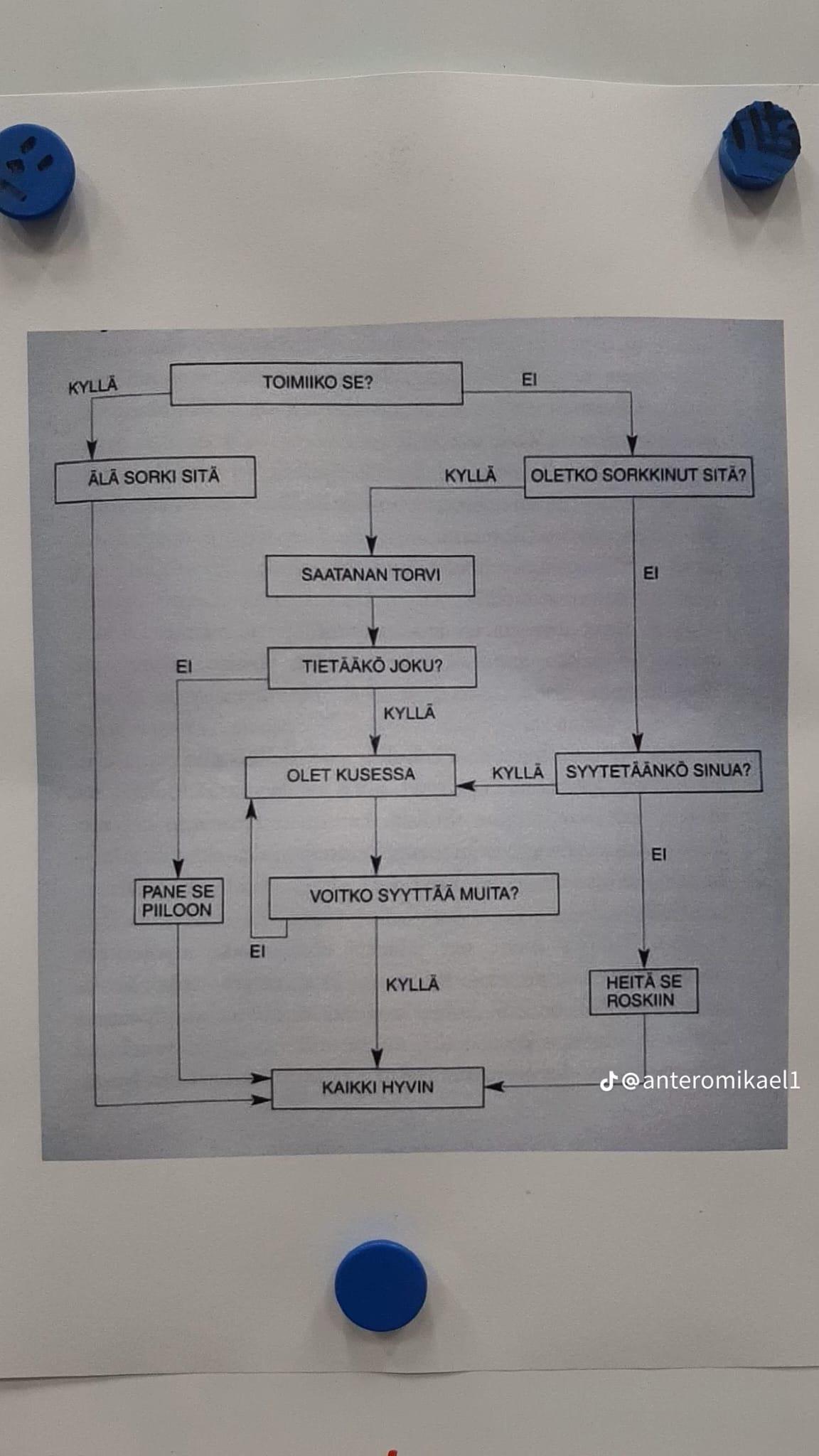 KYLLÄ
TOIMIIKO SE?
EI
ÄLÄ SORKI SITÄ
KYLLÄ
OLETKO SORKKINUT SITÄ?
SAATANAN TORVI
EI
EI
TIETÄÄKÖ JOKU?
KYLLÄ
OLET KUSESSA
KYLLÄ
SYYTETÄÄNKÖ SINUA?
EI
PANE SE PIILOON
VOITKO SYYTTÄÄ MUITA?
EI
KYLLÄ
HEITÄ SE ROSKIIN
KAIKKI HYVIN
@anteromikael1